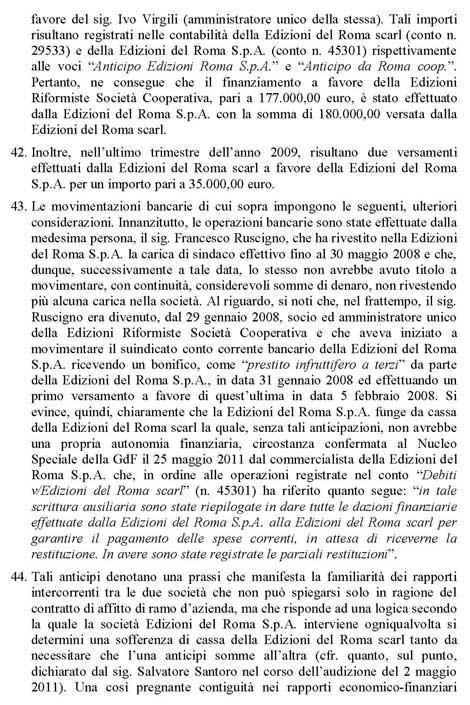 favore del sig. Ivo Virgili (amministratore unico della stessa). Tali importi risultano registrati nelle contabilità della Edizioni del Roma scarl (conto n. 29533) e della Edizioni del Roma S.p.A. (conto n. 45301) rispettivamente alle voci "Anticipo Edizioni Roma S.p.A." e "Anticipo da Roma coop.". Pertanto, ne consegue che il finanziamento a favore della Edizioni Riformiste Società Cooperativa, pari a 177.000,00 euro, è stato effettuato dalla Edizioni del Roma S.p.A. con la somma di 180.000,00 versata dalla Edizioni del Roma scarl.

42. Inoltre, nell'ultimo trimestre dell'anno 2009, risultano due versamenti effettuati dalla Edizioni del Roma scarl a favore della Edizioni del Roma S.p.A. per un importo pari a 35.000,00 euro.

43. Le movimentazioni bancarie di cui sopra impongono le seguenti, ulteriori considerazioni. Innanzitutto, le operazioni bancarie sono state effettuate dalla medesima persona, il sig. Francesco Ruscigno, che ha rivestito nella Edizioni del Roma S.p.A. la carica di sindaco effettivo fino al 30 maggio 2008 e che, dunque, successivamente a tale data, lo stesso non avrebbe avuto titolo a movimentare, con continuità, considerevoli somme di denaro, non rivestendo più alcuna carica nella società. Al riguardo, si noti che, nel frattempo, il sig. Ruscigno era divenuto, dal 29 gennaio 2008, socio ed amministratore unico della Edizioni Riformiste Società Cooperativa e che aveva iniziato a movimentare il suindicato conto corrente bancario della Edizioni del Roma S.p.A. ricevendo un bonifico, come "prestito infruttifero a terzi" da parte della Edizioni del Roma S.p.A., in data 31 gennaio 2008 ed effettuando un primo versamento a favore di quest'ultima in data 5 febbraio 2008. Si evince, quindi, chiaramente che la Edizioni del Roma S.p.A. funge da cassa della Edizioni del Roma scarl la quale, senza tali anticipazioni, non avrebbe una propria autonomia finanziaria, circostanza confermata al Nucleo Speciale della GdF il 25 maggio 2011 dal commercialista della Edizioni del Roma S.p.A. che, in ordine alle operazioni registrate nel conto "Debiti v/Edizioni del Roma scarl" (n. 45301) ha riferito quanto segue: "in tale scrittura ausiliaria sono state riepilogate in dare tutte le dazioni finanziarie effettuate dalla Edizioni del Roma S.p.A. alla Edizioni del Roma scarl per garantire il pagamento delle spese correnti, in attesa di riceverne la restituzione. In avere sono state registrate le parziali restituzioni".

44. Tali anticipi denotano una prassi che manifesta la familiarità dei rapporti intercorrenti tra le due società che non può spiegarsi solo in ragione del contratto di affitto di ramo d'azienda, ma che risponde ad una logica secondo la quale la società Edizioni del Roma S.p.A. interviene ogniqualvolta si determini una sofferenza di cassa della Edizioni del Roma scarl tanto da necessitare che l'una anticipi somme all'altra (cfr. quanto, sul punto, dichiarato dal sig. Salvatore Santoro nel corso dell'audizione del 2 maggio 2011). Una così pregnante contiguità nei rapporti economico-finanziari